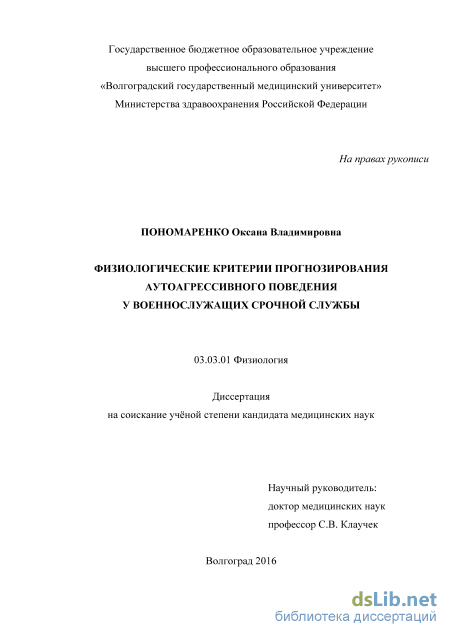 Государственное бюджетное образовательное учреждение
высшего профессионального образования
«Волгоградский государственный медицинский университет»
Министерства здравоохранения Российской Федерации

На правах рукописи

ПОНОМАРЕНКО Оксана Владимировна

ФИЗИОЛОГИЧЕСКИЕ КРИТЕРИИ ПРОГНОЗИРОВАНИЯ
АУТОАГРЕССИВНОГО ПОВЕДЕНИЯ
У ВОЕННОСЛУЖАЩИХ СРОЧНОЙ СЛУЖБЫ

03.03.01 Физиология

Диссертация
на соискание учёной степени кандидата медицинских наук

Научный руководитель:
доктор медицинских наук
профессор С.В. Клаучек

Волгоград 2016

dsLib.net
библиотека диссертаций